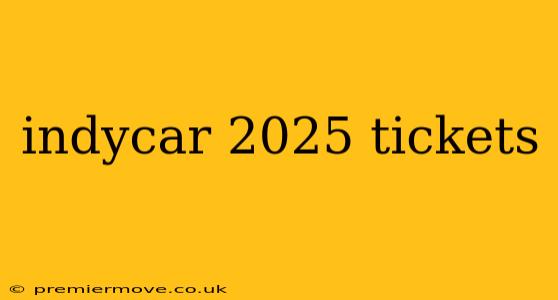 indycar 2025 tickets

© premiermove.co.uk